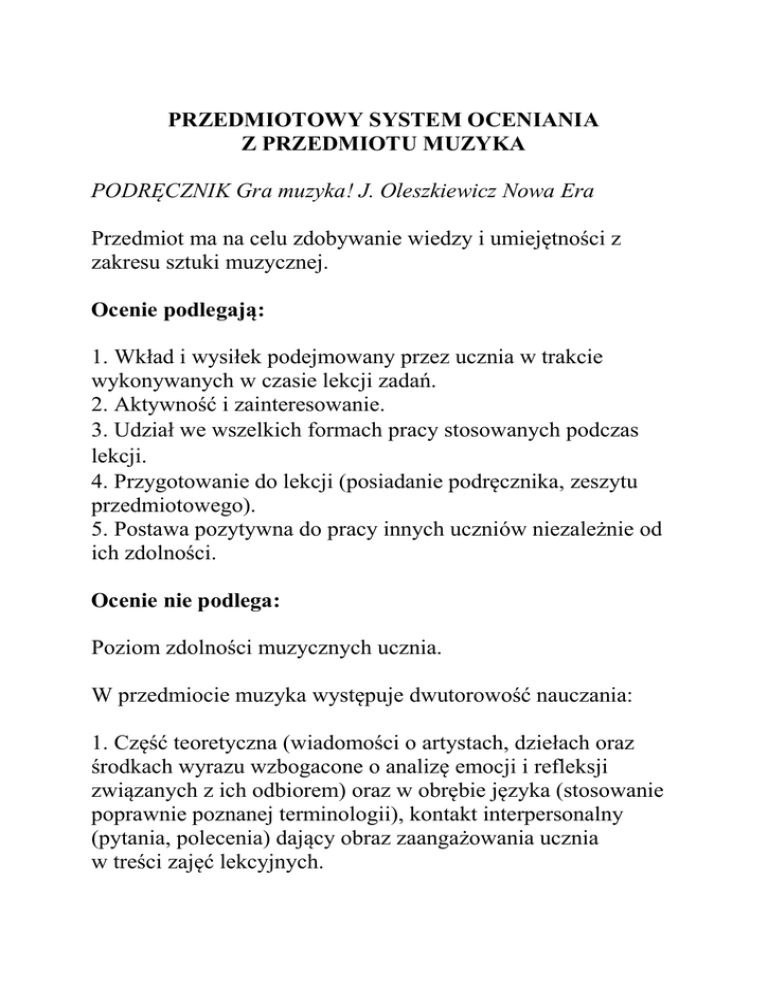 PRZEDMIOTOWY SYSTEM OCENIANIA
Z PRZEDMIOTU MUZYKA

PODRĘCZNIK Gra muzyka! J. Oleszkiewicz Nowa Era

Przedmiot ma na celu zdobywanie wiedzy i umiejętności z zakresu sztuki muzycznej.

Ocenie podlegają:

1. Wkład i wysiłek podejmowany przez ucznia w trakcie wykonywanych w czasie lekcji zadań.
2. Aktywność i zainteresowanie.
3. Udział we wszelkich formach pracy stosowanych podczas lekcji.
4. Przygotowanie do lekcji (posiadanie podręcznika, zeszytu przedmiotowego).
5. Postawa pozytywna do pracy innych uczniów niezależnie od ich zdolności.

Ocenie nie podlega:

Poziom zdolności muzycznych ucznia.

W przedmiocie muzyka występuje dwutorowość nauczania:

1. Część teoretyczna (wiadomości o artystach, dziełach oraz środkach wyrazu wzbogacone o analizę emocji i refleksji związanych z ich odbiorem) oraz w obrębie języka (stosowanie poprawnie poznanej terminologii), kontakt interpersonalny (pytania, polecenia) dający obraz zaangażowania ucznia w treści zajęć lekcyjnych.